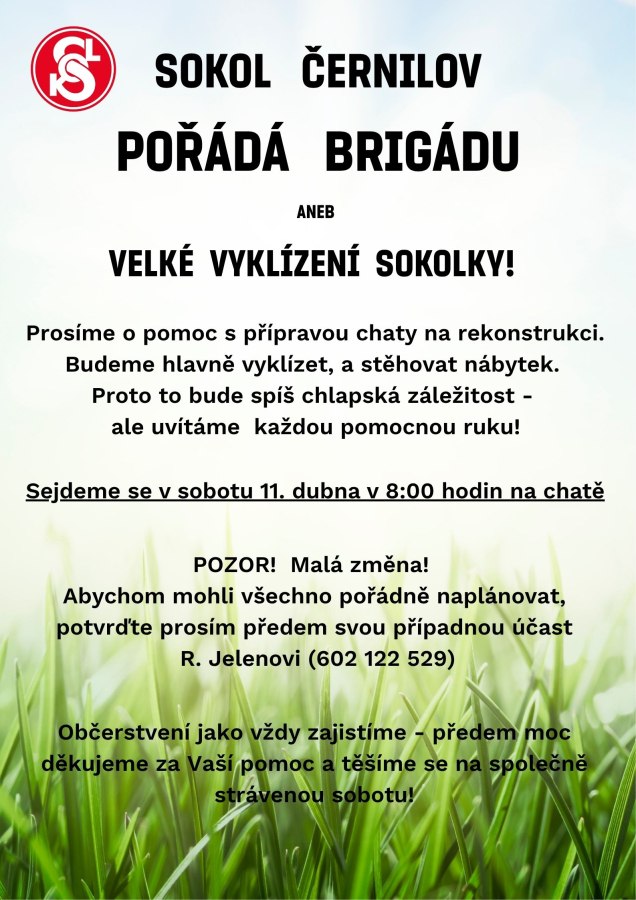 SOKOL ČERNILOV

POŘÁDÁ BRIGÁDU

ANEB

VELKÉ VYKLÍZENÍ SOKOLKY!

Prosíme o pomoc s přípravou chaty na rekonstrukci. Budeme hlavně vyklízet, a stěhovat nábytek. Proto to bude spíš chlapská záležitost - ale uvítáme každou pomocnou ruku!

Sejdeme se v sobotu 11. dubna v 8:00 hodin na chatě

POZOR! Malá změna!
Abychom mohli všechno pořádně naplánovat, potvrďte prosím předem svou případnou účast R. Jelenovi (602 122 529)

Občerstvení jako vždy zajistíme - předem moc děkujeme za Vaší pomoc a těšíme se na společně strávenou sobotu!